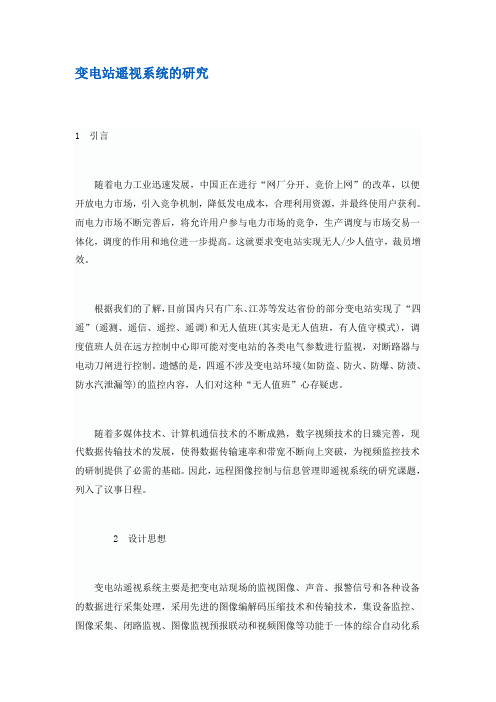 变电站遥视系统的研究

1　引言

随着电力工业迅速发展，中国正在进行“网厂分开、竞价上网”的改革，以便开放电力市场，引入竞争机制，降低发电成本，合理利用资源，并最终使用户获利。而电力市场不断完善后，将允许用户参与电力市场的竞争，生产调度与市场交易一体化，调度的作用和地位进一步提高。这就要求变电站实现无人/少人值守，裁员增效。

根据我们的了解，目前国内只有广东、江苏等发达省份的部分变电站实现了“四遥”(遥测、遥信、遥控、遥调)和无人值班(其实是无人值班，有人值守模式)，调度值班人员在远方控制中心即可能对变电站的各类电气参数进行监视，对断路器与电动刀闸进行控制。遗憾的是，四遥不涉及变电站环境(如防盗、防火、防爆、防渍、防水汽泄漏等)的监控内容，人们对这种“无人值班”心存疑虑。

随着多媒体技术、计算机通信技术的不断成熟，数字视频技术的日臻完善，现代数据传输技术的发展，使得数据传输速率和带宽不断向上突破，为视频监控技术的研制提供了必需的基础。因此，远程图像控制与信息管理即遥视系统的研究课题，列入了议事日程。

2　设计思想

变电站遥视系统主要是把变电站现场的监视图像、声音、报警信号和各种设备的数据进行采集处理，采用先进的图像编解码压缩技术和传输技术，集设备监控、图像采集、闭路监视、图像监视预报联动和视频图像等功能于一体的综合自动化系